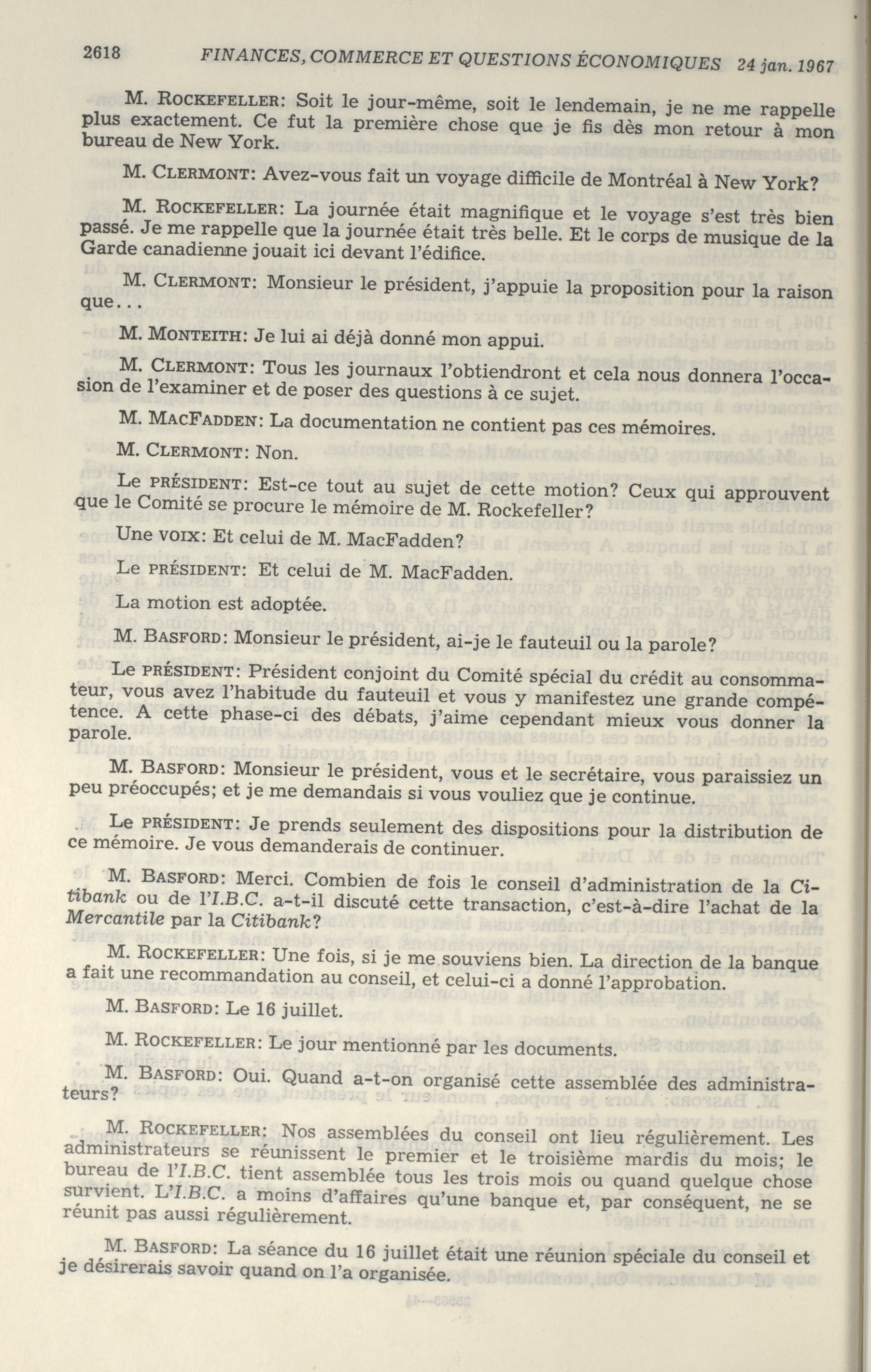 2618 FINANCES, COMMERCE ET QUESTIONS ÉCONOMIQUES 24 jan. 1967

M. ROCKEFELLER: Soit le jour-même, soit le lendemain, je ne me rappelle plus exactement. Ce fut la première chose que je fis dès mon retour à mon bureau de New York.

M. CLERMONT: Avez-vous fait un voyage difficile de Montréal à New York?

M. ROCKEFELLER: La journée était magnifique et le voyage s'est très bien passé. Je me rappelle que la journée était très belle. Et le corps de musique de la Garde canadienne jouait ici devant l'édifice.

M. CLERMONT: Monsieur le président, j'appuie la proposition pour la raison que...

M. MONTEITH: Je lui ai déjà donné mon appui.

M. CLERMONT: Tous les journaux l'obtiendront et cela nous donnera l'occasion de l'examiner et de poser des questions à ce sujet.

M. MACFADDEN: La documentation ne contient pas ces mémoires.

M. CLERMONT: Non.

Le PRÉSIDENT: Est-ce tout au sujet de cette motion? Ceux qui approuvent que le Comité se procure le mémoire de M. Rockefeller?

Une VOIX: Et celui de M. MacFadden?

Le PRÉSIDENT: Et celui de M. MacFadden.

La motion est adoptée.

M. BASFORD: Monsieur le président, ai-je le fauteuil ou la parole?

Le PRÉSIDENT: Président conjoint du Comité spécial du crédit au consommateur, vous avez l'habitude du fauteuil et vous y manifestez une grande compétence. A cette phase-ci des débats, j'aime cependant mieux vous donner la parole.

M. BASFORD: Monsieur le président, vous et le secrétaire, vous paraissiez un peu préoccupés; et je me demandais si vous vouliez que je continue.

Le PRÉSIDENT: Je prends seulement des dispositions pour la distribution de ce mémoire. Je vous demanderais de continuer.

M. BASFORD: Merci. Combien de fois le conseil d'administration de la Citibank ou de l'I.B.C. a-t-il discuté cette transaction, c'est-à-dire l'achat de la Mercantile par la Citibank?

M. ROCKEFELLER: Une fois, si je me souviens bien. La direction de la banque a fait une recommandation au conseil, et celui-ci a donné l'approbation.

M. BASFORD: Le 16 juillet.

M. ROCKEFELLER: Le jour mentionné par les documents.

M. BASFORD: Oui. Quand a-t-on organisé cette assemblée des administrateurs?

M. ROCKEFELLER: Nos assemblées du conseil ont lieu régulièrement. Les administrateurs se réunissent le premier et le troisième mardis du mois; le bureau de l'I.B.C. tient assemblée tous les trois mois ou quand quelque chose survient. L'I.B.C. a moins d'affaires qu'une banque et, par conséquent, ne se réunit pas aussi régulièrement.

M. BASFORD: La séance du 16 juillet était une réunion spéciale du conseil et je désirerais savoir quand on l'a organisée.